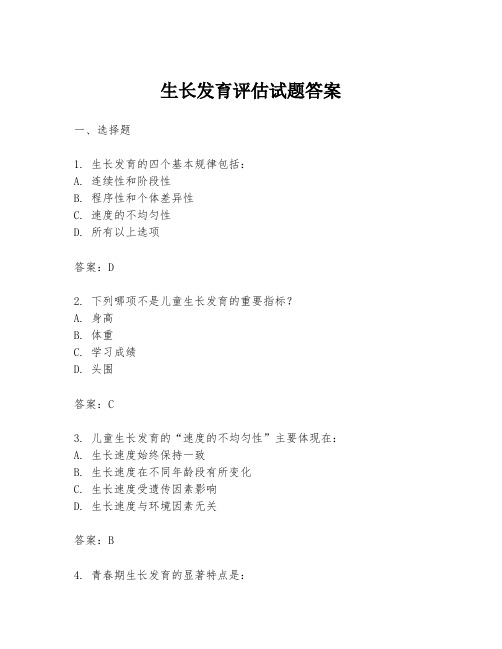 生长发育评估试题答案

一、选择题

1. 生长发育的四个基本规律包括：
A. 连续性和阶段性
B. 程序性和个体差异性
C. 速度的不均匀性
D. 所有以上选项

答案：D

2. 下列哪项不是儿童生长发育的重要指标？
A. 身高
B. 体重
C. 学习成绩
D. 头围

答案：C

3. 儿童生长发育的“速度的不均匀性”主要体现在：
A. 生长速度始终保持一致
B. 生长速度在不同年龄段有所变化
C. 生长速度受遗传因素影响
D. 生长速度与环境因素无关

答案：B

4. 青春期生长发育的显著特点是：